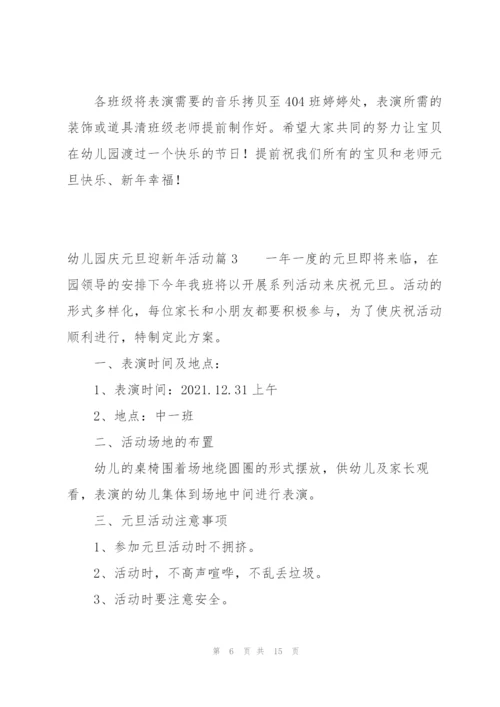 各班级将表演需要的音乐拷贝至404班婷婷处，表演所需的装饰或道具请班级老师提前制作好。希望大家共同的努力让宝贝在幼儿园渡过一个快乐的节日！提前祝我们所有的宝贝和老师元旦快乐、新年幸福！

幼儿园庆元旦迎新年活动篇3　　一年一度的元旦即将来临，在园领导的安排下今年我班将以开展系列活动来庆祝元旦。活动的形式多样化，每位家长和小朋友都要积极参与，为了使庆祝活动顺利进行，特制定此方案。

一、表演时间及地点：

1、表演时间：2021.12.31上午

2、地点：中一班

二、活动场地的布置

幼儿的桌椅围着场地绕圆圈的形式摆放，供幼儿及家长观看，表演的幼儿集体到场地中间进行表演。

三、元旦活动注意事项

1、参加元旦活动时不拥挤。

2、活动时，不高声喧哗，不乱丢垃圾。

3、活动时要注意安全。

第 6 页 共 15 页